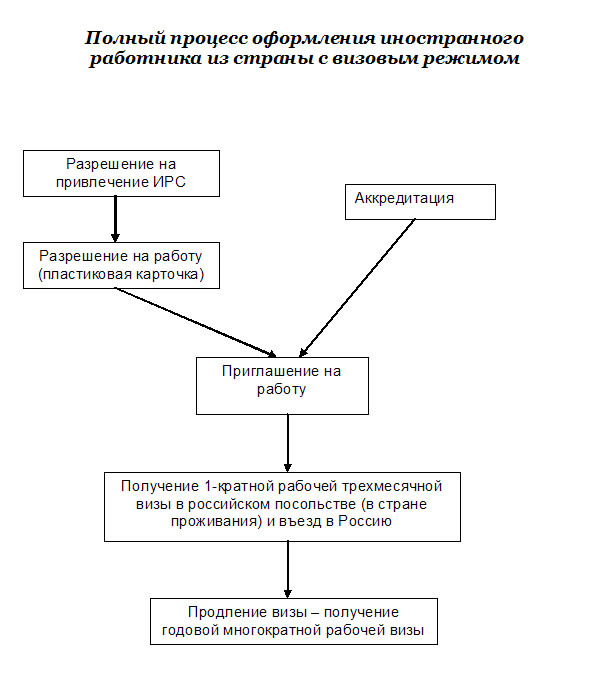 Полный процесс оформления иностранного работника из страны с визовым режимом

Разрешение на привлечение ИРС

Аккредитация

Разрешение на работу (пластиковая карточка)

Приглашение на работу

Получение 1-кратной рабочей трехмесячной визы в российском посольстве (в стране проживания) и въезд в Россию

Продление визы – получение годовой многократной рабочей визы